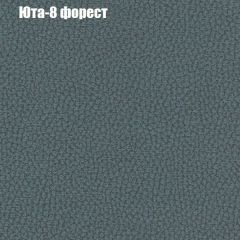 Юта-8 форест